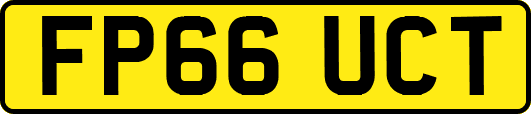 FP66 UCT